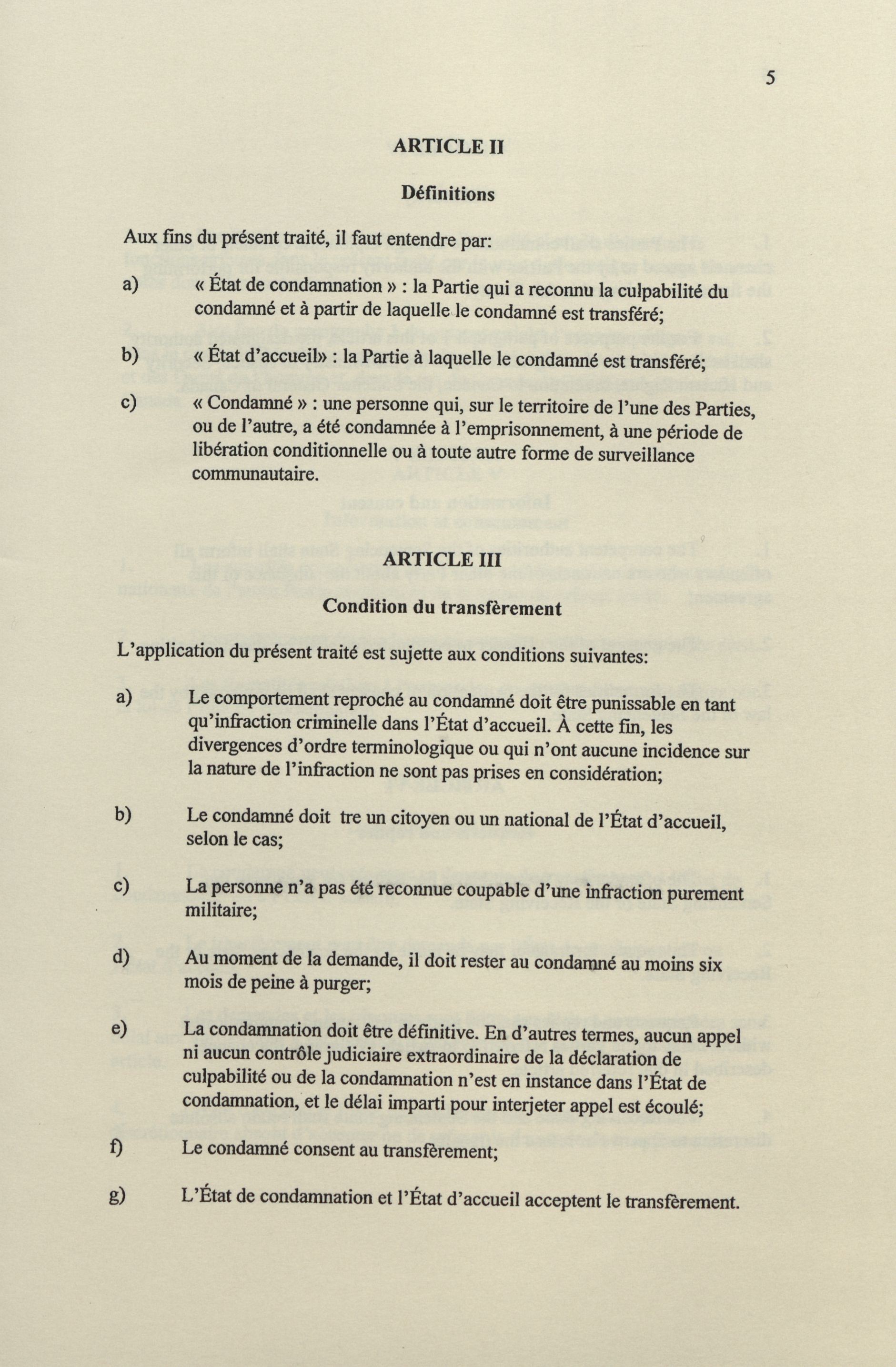 5

ARTICLE II

Définitions

Aux fins du présent traité, il faut entendre par:

a) « État de condamnation » : la Partie qui a reconnu la culpabilité du condamné et à partir de laquelle le condamné est transféré;

b) « État d'accueil» : la Partie à laquelle le condamné est transféré;

c) « Condamné » : une personne qui, sur le territoire de l'une des Parties, ou de l'autre, a été condamnée à l'emprisonnement, à une période de libération conditionnelle ou à toute autre forme de surveillance communautaire.

ARTICLE III

Condition du transfèrement

L'application du présent traité est sujette aux conditions suivantes:

a) Le comportement reproché au condamné doit être punissable en tant qu'infraction criminelle dans l'État d'accueil. À cette fin, les divergences d'ordre terminologique ou qui n'ont aucune incidence sur la nature de l'infraction ne sont pas prises en considération;

b) Le condamné doit tre un citoyen ou un national de l'État d'accueil, selon le cas;

c) La personne n'a pas été reconnue coupable d'une infraction purement militaire;

d) Au moment de la demande, il doit rester au condamné au moins six mois de peine à purger;

e) La condamnation doit être définitive. En d'autres termes, aucun appel ni aucun contrôle judiciaire extraordinaire de la déclaration de culpabilité ou de la condamnation n'est en instance dans l'État de condamnation, et le délai imparti pour interjeter appel est écoulé;

f) Le condamné consent au transfèrement;

g) L'État de condamnation et l'État d'accueil acceptent le transfèrement.